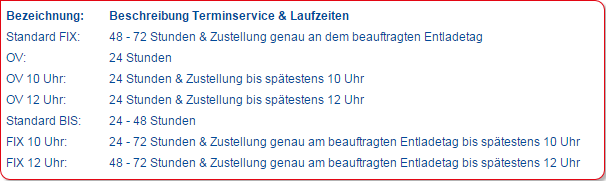 | Bezeichnung: | Beschreibung Terminservice & Laufzeiten |
|---|---|
| Standard FIX: | 48 - 72 Stunden & Zustellung genau an dem beauftragten Entladetag |
| OV: | 24 Stunden |
| OV 10 Uhr: | 24 Stunden & Zustellung bis spätestens 10 Uhr |
| OV 12 Uhr: | 24 Stunden & Zustellung bis spätestens 12 Uhr |
| Standard BIS: | 24 - 48 Stunden |
| FIX 10 Uhr: | 24 - 72 Stunden & Zustellung genau am beauftragten Entladetag bis spätestens 10 Uhr |
| FIX 12 Uhr: | 48 - 72 Stunden & Zustellung genau am beauftragten Entladetag bis spätestens 12 Uhr |